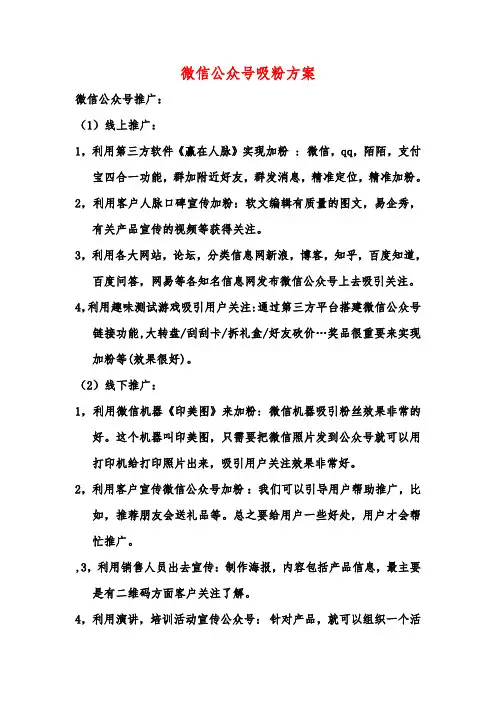 微信公众号吸粉方案

微信公众号推广：

（1）线上推广：

1，利用第三方软件《赢在人脉》实现加粉 ：微信，qq，陌陌，支付宝四合一功能，群加附近好友，群发消息，精准定位，精准加粉。

2，利用客户人脉口碑宣传加粉：软文编辑有质量的图文，易企秀，有关产品宣传的视频等获得关注。

3，利用各大网站，论坛，分类信息网新浪，博客，知乎，百度知道，百度问答，网易等各知名信息网发布微信公众号上去吸引关注。

4,利用趣味测试游戏吸引用户关注:通过第三方平台搭建微信公众号链接功能,大转盘/刮刮卡/拆礼盒/好友砍价…奖品很重要来实现加粉等(效果很好)。

（2）线下推广：

1，利用微信机器《印美图》来加粉：微信机器吸引粉丝效果非常的好。这个机器叫印美图，只需要把微信照片发到公众号就可以用打印机给打印照片出来，吸引用户关注效果非常好。

2，利用客户宣传微信公众号加粉：我们可以引导用户帮助推广，比如，推荐朋友会送礼品等。总之要给用户一些好处，用户才会帮忙推广。

,3，利用销售人员出去宣传：制作海报，内容包括产品信息，最主要是有二维码方面客户关注了解。

4，利用演讲，培训活动宣传公众号：针对产品，就可以组织一个活